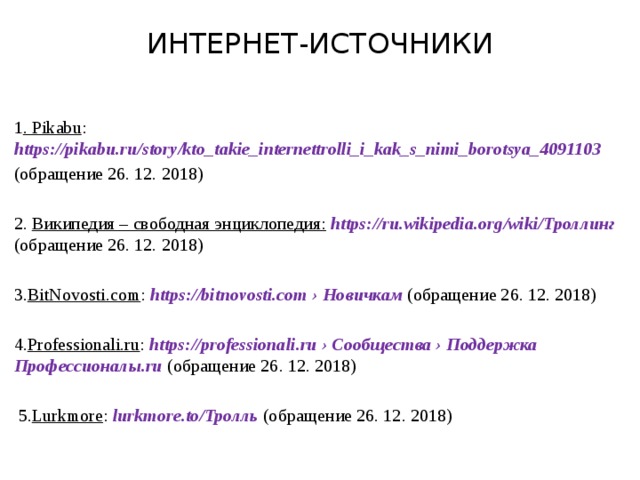 ИНТЕРНЕТ-ИСТОЧНИКИ

1. Pikabu: https://pikabu.ru/story/kto_takie_internettrolli_i_kak_s_nimi_borotsya_4091103 (обращение 26. 12. 2018)

2. Википедия – свободная энциклопедия: https://ru.wikipedia.org/wiki/Троллинг (обращение 26. 12. 2018)

3.BitNovosti.com: https://bitnovosti.com › Новичкам (обращение 26. 12. 2018)

4.Professionali.ru: https://professionali.ru › Сообщества › Поддержка Профессионалы.ru (обращение 26. 12. 2018)

5.Lurkmore: lurkmore.to/Тролль (обращение 26. 12. 2018)